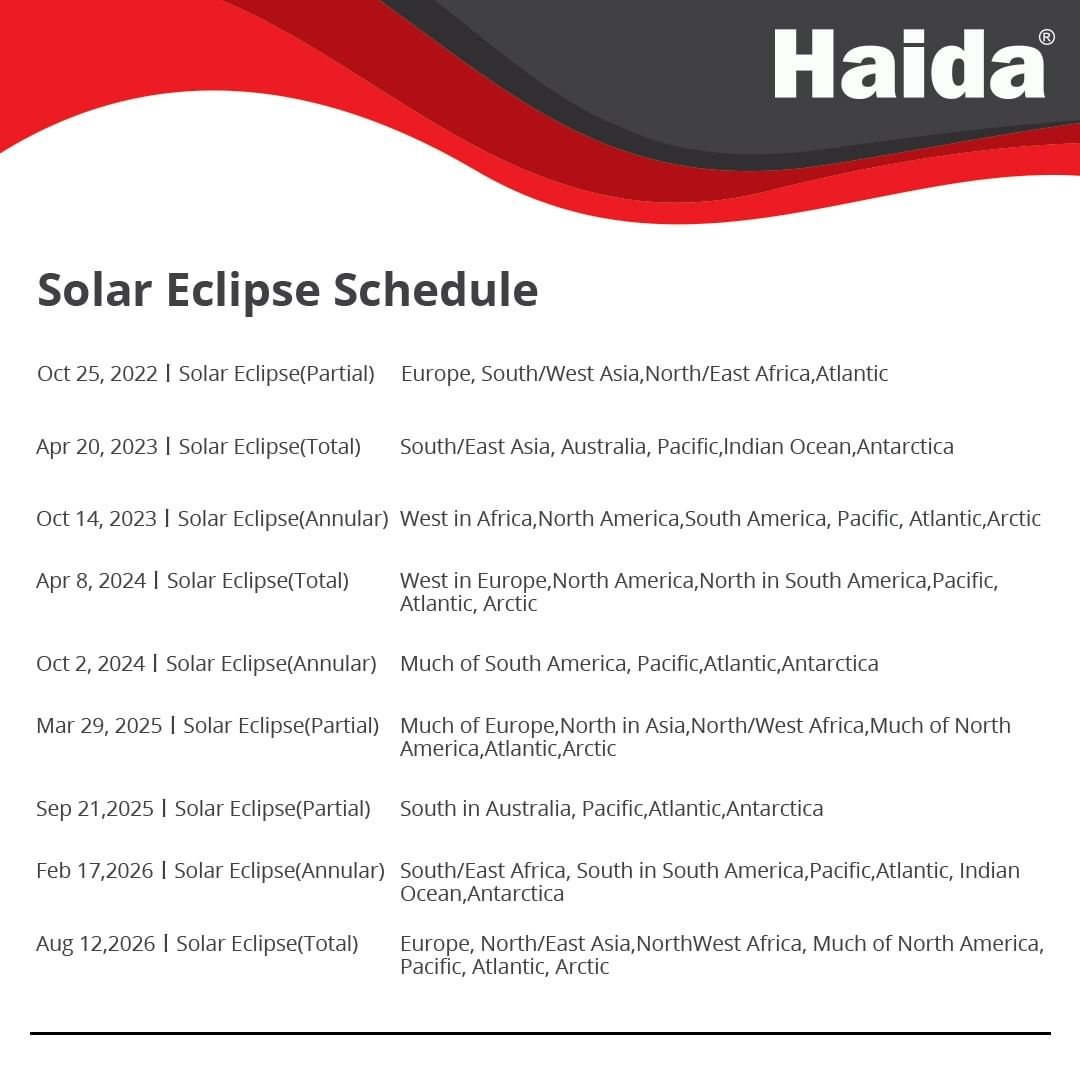 Haida®

Solar Eclipse Schedule

Oct 25, 2022 | Solar Eclipse(Partial) Europe, South/West Asia,North/East Africa,Atlantic

Apr 20, 2023 | Solar Eclipse(Total) South/East Asia, Australia, Pacific,Indian Ocean,Antarctica

Oct 14, 2023 | Solar Eclipse(Annular) West in Africa,North America,South America, Pacific, Atlantic,Arctic

Apr 8, 2024 | Solar Eclipse(Total) West in Europe,North America,North in South America,Pacific, Atlantic, Arctic

Oct 2, 2024 | Solar Eclipse(Annular) Much of South America, Pacific,Atlantic,Antarctica

Mar 29, 2025 | Solar Eclipse(Partial) Much of Europe,North in Asia,North/West Africa,Much of North America,Atlantic,Arctic

Sep 21,2025 | Solar Eclipse(Partial) South in Australia, Pacific,Atlantic,Antarctica

Feb 17,2026 | Solar Eclipse(Annular) South/East Africa, South in South America,Pacific,Atlantic, Indian Ocean,Antarctica

Aug 12,2026 | Solar Eclipse(Total) Europe, North/East Asia,NorthWest Africa, Much of North America, Pacific, Atlantic, Arctic